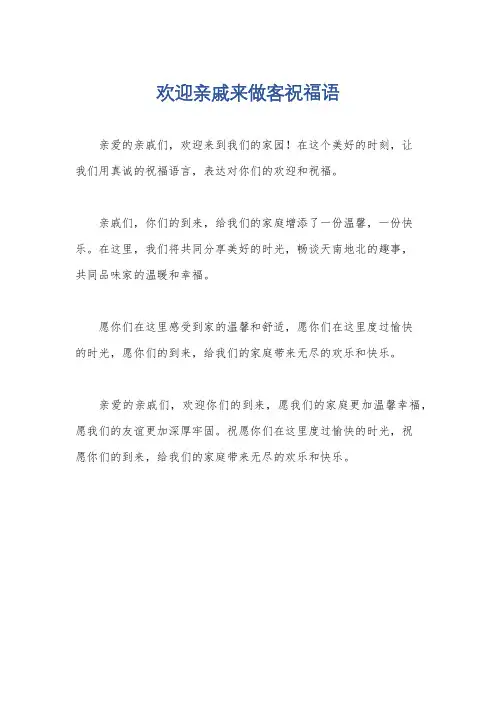 欢迎亲戚来做客祝福语

亲爱的亲戚们，欢迎来到我们的家园！在这个美好的时刻，让我们用真诚的祝福语言，表达对你们的欢迎和祝福。

亲戚们，你们的到来，给我们的家庭增添了一份温馨，一份快乐。在这里，我们将共同分享美好的时光，畅谈天南地北的趣事，共同品味家的温暖和幸福。

愿你们在这里感受到家的温馨和舒适，愿你们在这里度过愉快的时光，愿你们的到来，给我们的家庭带来无尽的欢乐和快乐。

亲爱的亲戚们，欢迎你们的到来，愿我们的家庭更加温馨幸福，愿我们的友谊更加深厚牢固。祝愿你们在这里度过愉快的时光，祝愿你们的到来，给我们的家庭带来无尽的欢乐和快乐。